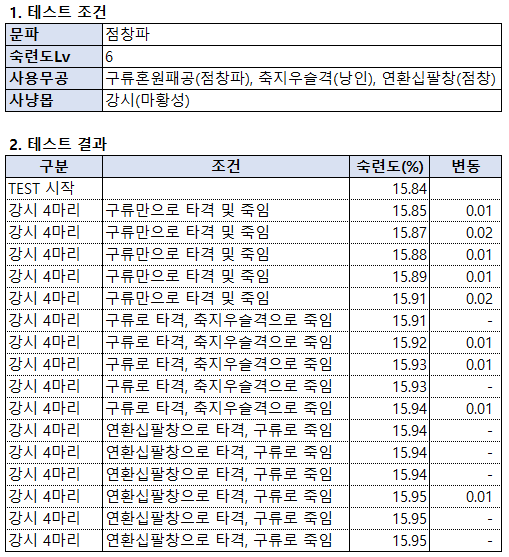 1. 테스트 조건

| 문파 | 점창파 |
|---|---|
| 숙련도Lv | 6 |
| 사용무공 | 구류혼원패공(점창파), 축지우슬격(낭인), 연환십팔창(점창) |
| 사냥몹 | 강시(마황성) |

2. 테스트 결과

| 구분 | 조건 | 숙련도(%) | 변동 |
|---|---|---|---|
| TEST 시작 | | 15.84 | |
| 강시 4마리 | 구류만으로 타격 및 죽임 | 15.85 | 0.01 |
| 강시 4마리 | 구류만으로 타격 및 죽임 | 15.87 | 0.02 |
| 강시 4마리 | 구류만으로 타격 및 죽임 | 15.88 | 0.01 |
| 강시 4마리 | 구류만으로 타격 및 죽임 | 15.89 | 0.01 |
| 강시 4마리 | 구류만으로 타격 및 죽임 | 15.91 | 0.02 |
| 강시 4마리 | 구류로 타격, 축지우슬격으로 죽임 | 15.91 | - |
| 강시 4마리 | 구류로 타격, 축지우슬격으로 죽임 | 15.92 | 0.01 |
| 강시 4마리 | 구류로 타격, 축지우슬격으로 죽임 | 15.93 | 0.01 |
| 강시 4마리 | 구류로 타격, 축지우슬격으로 죽임 | 15.93 | - |
| 강시 4마리 | 구류로 타격, 축지우슬격으로 죽임 | 15.94 | 0.01 |
| 강시 4마리 | 연환십팔창으로 타격, 구류로 죽임 | 15.94 | - |
| 강시 4마리 | 연환십팔창으로 타격, 구류로 죽임 | 15.94 | - |
| 강시 4마리 | 연환십팔창으로 타격, 구류로 죽임 | 15.94 | - |
| 강시 4마리 | 연환십팔창으로 타격, 구류로 죽임 | 15.95 | 0.01 |
| 강시 4마리 | 연환십팔창으로 타격, 구류로 죽임 | 15.95 | - |
| 강시 4마리 | 연환십팔창으로 타격, 구류로 죽임 | 15.95 | - |